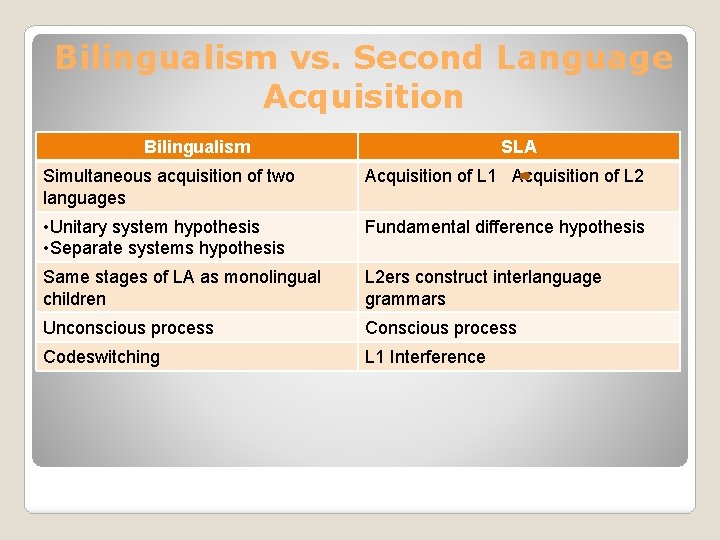 Bilingualism vs. Second Language Acquisition

| Bilingualism | SLA |
|---|---|
| Simultaneous acquisition of two languages | Acquisition of L1 Acquisition of L2 |
| •Unitary system hypothesis •Separate systems hypothesis | Fundamental difference hypothesis |
| Same stages of LA as monolingual children | L2ers construct interlanguage grammars |
| Unconscious process | Conscious process |
| Codeswitching | L1 Interference |